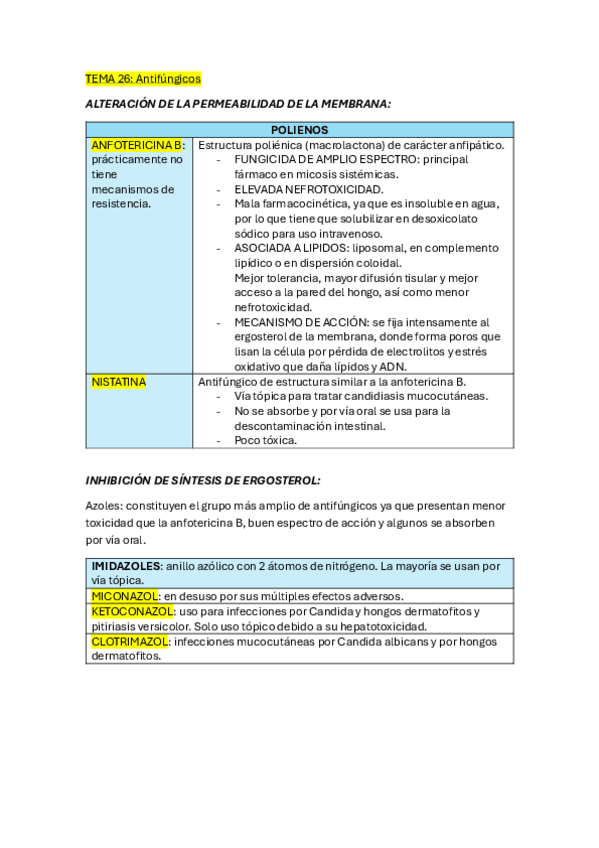 TEMA 26: Antifúngicos

ALTERACIÓN DE LA PERMEABILIDAD DE LA MEMBRANA:

| POLIENOS | |
|---|---|
| ANFOTERICINA B: prácticamente no tiene mecanismos de resistencia. | Estructura poliénica (macrolactona) de carácter anfipático. - FUNGICIDA DE AMPLIO ESPECTRO: principal fármaco en micosis sistémicas. - ELEVADA NEFROTOXICIDAD. - Mala farmacocinética, ya que es insoluble en agua, por lo que tiene que solubilizar en desoxicolato sódico para uso intravenoso. - ASOCIADA A LIPIDOS: liposomal, en complemento lipídico o en dispersión coloidal. Mejor tolerancia, mayor difusión tisular y mejor acceso a la pared del hongo, así como menor nefrotoxicidad. - MECANISMO DE ACCIÓN: se fija intensamente al ergosterol de la membrana, donde forma poros que lisan la célula por pérdida de electrolitos y estrés oxidativo que daña lípidos y ADN. |
| NISTATINA | Antifúngico de estructura similar a la anfotericina B. - Vía tópica para tratar candidiasis mucocutáneas. - No se absorbe y por vía oral se usa para la descontaminación intestinal. - Poco tóxica. |

INHIBICIÓN DE SÍNTESIS DE ERGOSTEROL:

Azoles: constituyen el grupo más amplio de antifúngicos ya que presentan menor toxicidad que la anfotericina B, buen espectro de acción y algunos se absorben por vía oral.

| IMIDAZOLES: anillo azólico con 2 átomos de nitrógeno. La mayoría se usan por vía tópica. |
|---|
| MICONAZOL: en desuso por sus múltiples efectos adversos. |
| KETOCONAZOL: uso para infecciones por Candida y hongos dermatofitos y pitiriasis versicolor. Solo uso tópico debido a su hepatotoxicidad. |
| CLOTRIMAZOL: infecciones mucocutáneas por Candida albicans y por hongos dermatofitos. |